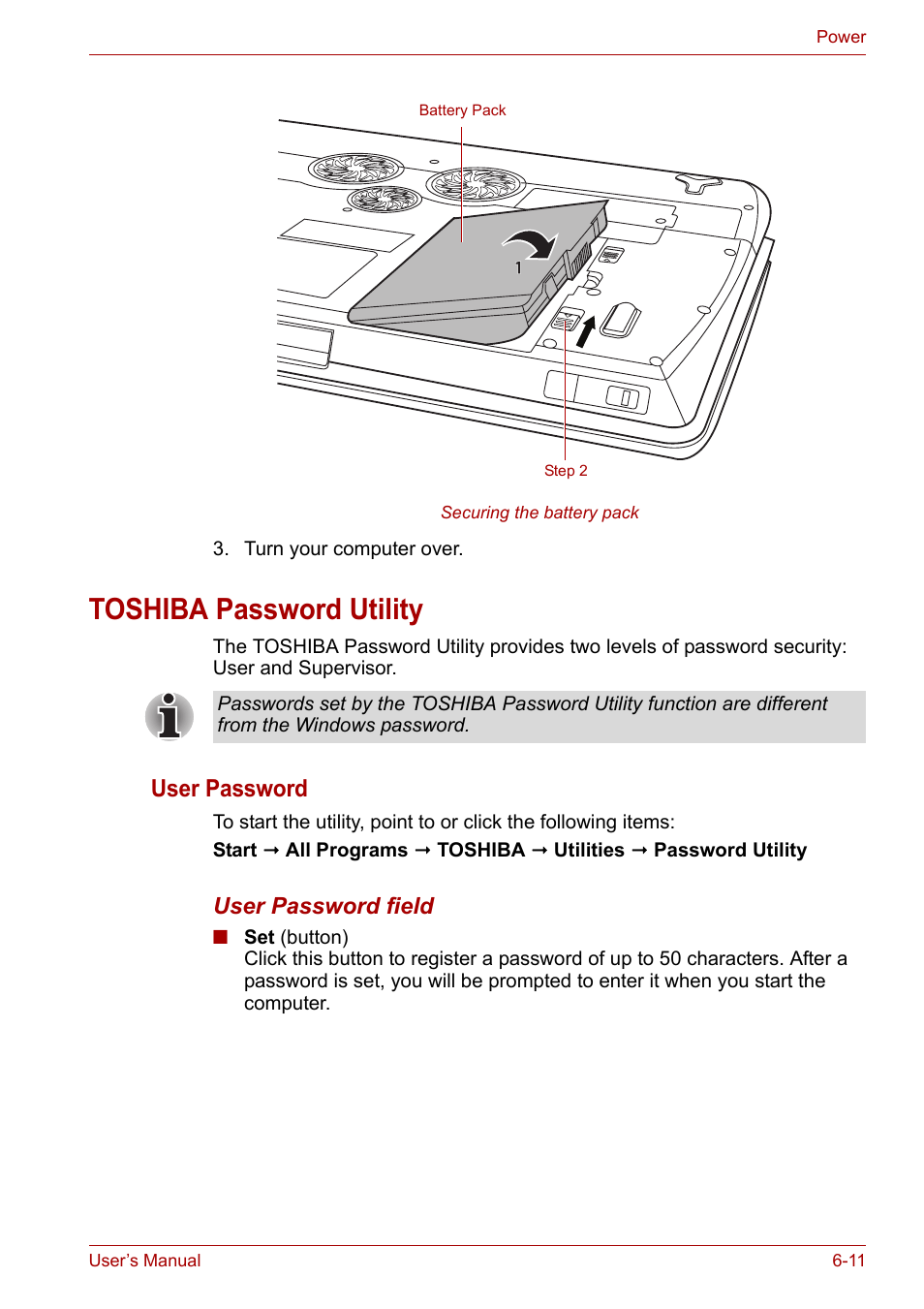 Power

Battery Pack

1

Step 2

Securing the battery pack

3. Turn your computer over.

TOSHIBA Password Utility

The TOSHIBA Password Utility provides two levels of password security: User and Supervisor.

Passwords set by the TOSHIBA Password Utility function are different from the Windows password.

User Password

To start the utility, point to or click the following items:

Start → All Programs → TOSHIBA → Utilities → Password Utility

User Password field

■ Set (button)
Click this button to register a password of up to 50 characters. After a password is set, you will be prompted to enter it when you start the computer.

User's Manual

6-11